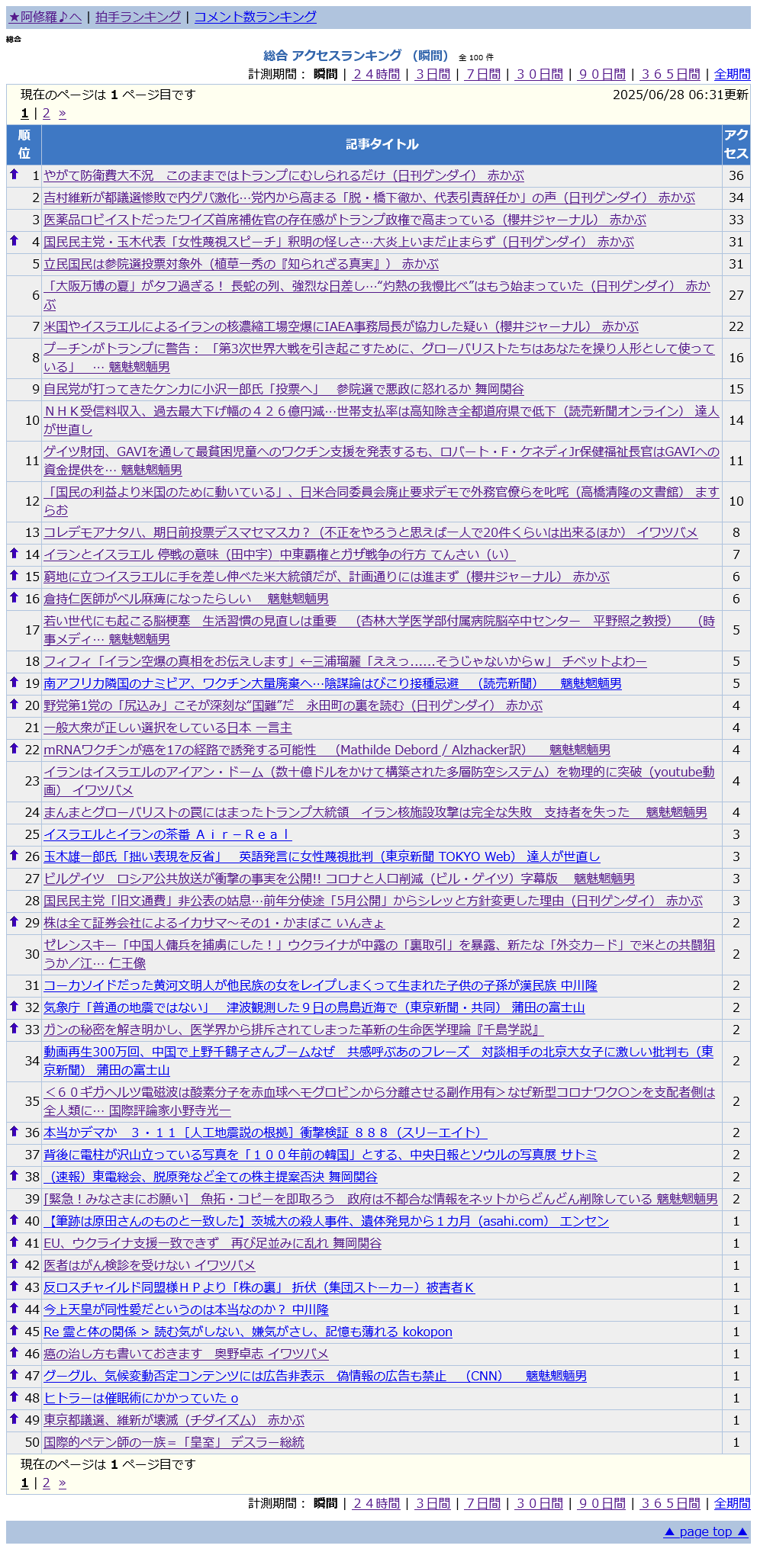 ★阿修羅♪へ | 拍手ランキング | コメント数ランキング

総合

総合 アクセスランキング （瞬間） 全 100 件

計測期間： 瞬間 | ２４時間 | ３日間 | ７日間 | ３０日間 | ９０日間 | ３６５日間 | 全期間

現在のページは 1 ページ目です 2025/06/28 06:31更新

1 | 2 »

| 順位 | 記事タイトル | アクセス |
|---|---|---|
| 1 | やがて防衛費大不況　このままではトランプにむしられるだけ（日刊ゲンダイ） 赤かぶ | 36 |
| 2 | 吉村維新が都議選惨敗で内ゲバ激化…党内から高まる「脱・橋下徹か、代表引責辞任か」の声（日刊ゲンダイ） 赤かぶ | 34 |
| 3 | 医薬品ロビイストだったワイズ首席補佐官の存在感がトランプ政権で高まっている（櫻井ジャーナル） 赤かぶ | 33 |
| 4 | 国民民主党・玉木代表「女性蔑視スピーチ」釈明の怪しさ…大炎上いまだ止まらず（日刊ゲンダイ） 赤かぶ | 31 |
| 5 | 立民国民は参院選投票対象外（植草一秀の『知られざる真実』） 赤かぶ | 31 |
| 6 | 「大阪万博の夏」がタフ過ぎる！ 長蛇の列、強烈な日差し…“灼熱の我慢比べ”はもう始まっていた（日刊ゲンダイ） 赤かぶ | 27 |
| 7 | 米国やイスラエルによるイランの核濃縮工場空爆にIAEA事務局長が協力した疑い（櫻井ジャーナル） 赤かぶ | 22 |
| 8 | プーチンがトランプに警告：「第3次世界大戦を引き起こすために、グローバリストたちはあなたを操り人形として使っている」 … 魑魅魍魎男 | 16 |
| 9 | 自民党が打ってきたケンカに小沢一郎氏「投票へ」　参院選で悪政に怒れるか 舞岡関谷 | 15 |
| 10 | ＮＨＫ受信料収入、過去最大下げ幅の４２６億円減…世帯支払率は高知除き全都道府県で低下（読売新聞オンライン） 達人が世直し | 14 |
| 11 | ゲイツ財団、GAVIを通して最貧困児童へのワクチン支援を発表するも、ロバート・F・ケネディJr保健福祉長官はGAVIへの資金提供を… 魑魅魍魎男 | 11 |
| 12 | 「国民の利益より米国のために動いている」、日米合同委員会廃止要求デモで外務官僚らを叱咤（高橋清隆の文書館） ますらお | 10 |
| 13 | コレデモアナタハ、期日前投票デスマセマスカ？（不正をやろうと思えば一人で20件くらいは出来るほか） イワツバメ | 8 |
| 14 | イランとイスラエル 停戦の意味（田中宇）中東覇権とガザ戦争の行方 てんさい（い） | 7 |
| 15 | 窮地に立つイスラエルに手を差し伸べた米大統領だが、計画通りには進まず（櫻井ジャーナル） 赤かぶ | 6 |
| 16 | 倉持仁医師がベル麻痺になったらしい　魑魅魍魎男 | 6 |
| 17 | 若い世代にも起こる脳梗塞　生活習慣の見直しは重要　（杏林大学医学部付属病院脳卒中センター　平野照之教授）　（時事メディ… 魑魅魍魎男 | 5 |
| 18 | フィフィ「イラン空爆の真相をお伝えします」←三浦瑠麗「ええっ……そうじゃないからｗ」 チベットよわー | 5 |
| 19 | 南アフリカ隣国のナミビア、ワクチン大量廃棄へ…陰謀論はびこり接種忌避　（読売新聞）　魑魅魍魎男 | 5 |
| 20 | 野党第1党の「尻込み」こそが深刻な“国難”だ　永田町の裏を読む（日刊ゲンダイ） 赤かぶ | 4 |
| 21 | 一般大衆が正しい選択をしている日本 一言主 | 4 |
| 22 | mRNAワクチンが癌を17の経路で誘発する可能性　（Mathilde Debord / Alzhacker訳）　魑魅魍魎男 | 4 |
| 23 | イランはイスラエルのアイアン・ドーム（数十億ドルをかけて構築された多層防空システム）を物理的に突破（youtube動画） イワツバメ | 4 |
| 24 | まんまとグローバリストの罠にはまったトランプ大統領　イラン核施設攻撃は完全な失敗　支持者を失った　魑魅魍魎男 | 4 |
| 25 | イスラエルとイランの茶番 Ａｉｒ－Ｒｅａｌ | 3 |
| 26 | 玉木雄一郎氏「拙い表現を反省」　英語発言に女性蔑視批判（東京新聞 TOKYO Web） 達人が世直し | 3 |
| 27 | ビルゲイツ　ロシア公共放送が衝撃の事実を公開!! コロナと人口削減（ビル・ゲイツ）字幕版　魑魅魍魎男 | 3 |
| 28 | 国民民主党「旧文通費」非公表の姑息…前年分使途「5月公開」からシレッと方針変更した理由（日刊ゲンダイ） 赤かぶ | 3 |
| 29 | 株は全て証券会社によるイカサマ～その1・かまぼこ いんきょ | 2 |
| 30 | ゼレンスキー「中国人傭兵を捕虜にした！」ウクライナが中露の「裏取引」を暴露、新たな「外交カード」で米との共闘狙うか／江… 仁王像 | 2 |
| 31 | コーカソイドだった黄河文明人が他民族の女をレイプしまくって生まれた子供の子孫が漢民族 中川隆 | 2 |
| 32 | 気象庁「普通の地震ではない」　津波観測した９日の鳥島近海で（東京新聞・共同） 蒲田の富士山 | 2 |
| 33 | ガンの秘密を解き明かし、医学界から排斥されてしまった革新の生命医学理論『千島学説』 | 2 |
| 34 | 動画再生300万回、中国で上野千鶴子さんブームなぜ　共感呼ぶあのフレーズ　対談相手の北京大女子に激しい批判も（東京新聞） 蒲田の富士山 | 2 |
| 35 | ＜６０ギガヘルツ電磁波は酸素分子を赤血球ヘモグロビンから分離させる副作用有＞なぜ新型コロナワク〇ンを支配者側は全人類に… 国際評論家小野寺光一 | 2 |
| 36 | 本当かデマか　３・１１［人工地震説の根拠］衝撃検証 ８８８（スリーエイト） | 2 |
| 37 | 背後に電柱が沢山立っている写真を「１００年前の韓国」とする、中央日報とソウルの写真展 サトミ | 2 |
| 38 | （速報）東電総会、脱原発など全ての株主提案否決 舞岡関谷 | 2 |
| 39 | [緊急！みなさまにお願い]　魚拓・コピーを即取ろう　政府は不都合な情報をネットからどんどん削除している 魑魅魍魎男 | 2 |
| 40 | 【筆跡は原田さんのものと一致した】茨城大の殺人事件、遺体発見から１カ月（asahi.com） エンセン | 1 |
| 41 | EU、ウクライナ支援一致できず　再び足並みに乱れ 舞岡関谷 | 1 |
| 42 | 医者はがん検診を受けない イワツバメ | 1 |
| 43 | 反ロスチャイルド同盟様ＨＰより「株の裏」 折伏（集団ストーカー）被害者Ｋ | 1 |
| 44 | 今上天皇が同性愛だというのは本当なのか？ 中川隆 | 1 |
| 45 | Re 霊と体の関係 > 読む気がしない、嫌気がさし、記憶も薄れる kokopon | 1 |
| 46 | 癌の治し方も書いておきます　奥野卓志 イワツバメ | 1 |
| 47 | グーグル、気候変動否定コンテンツには広告非表示　偽情報の広告も禁止　（CNN）　魑魅魍魎男 | 1 |
| 48 | ヒトラーは催眠術にかかっていた ｏ | 1 |
| 49 | 東京都議選、維新が壊滅（チダイズム） 赤かぶ | 1 |
| 50 | 国際的ペテン師の一族＝「皇室」 デスラー総統 | 1 |

現在のページは 1 ページ目です

1 | 2 »

計測期間： 瞬間 | ２４時間 | ３日間 | ７日間 | ３０日間 | ９０日間 | ３６５日間 | 全期間

▲ page top ▲